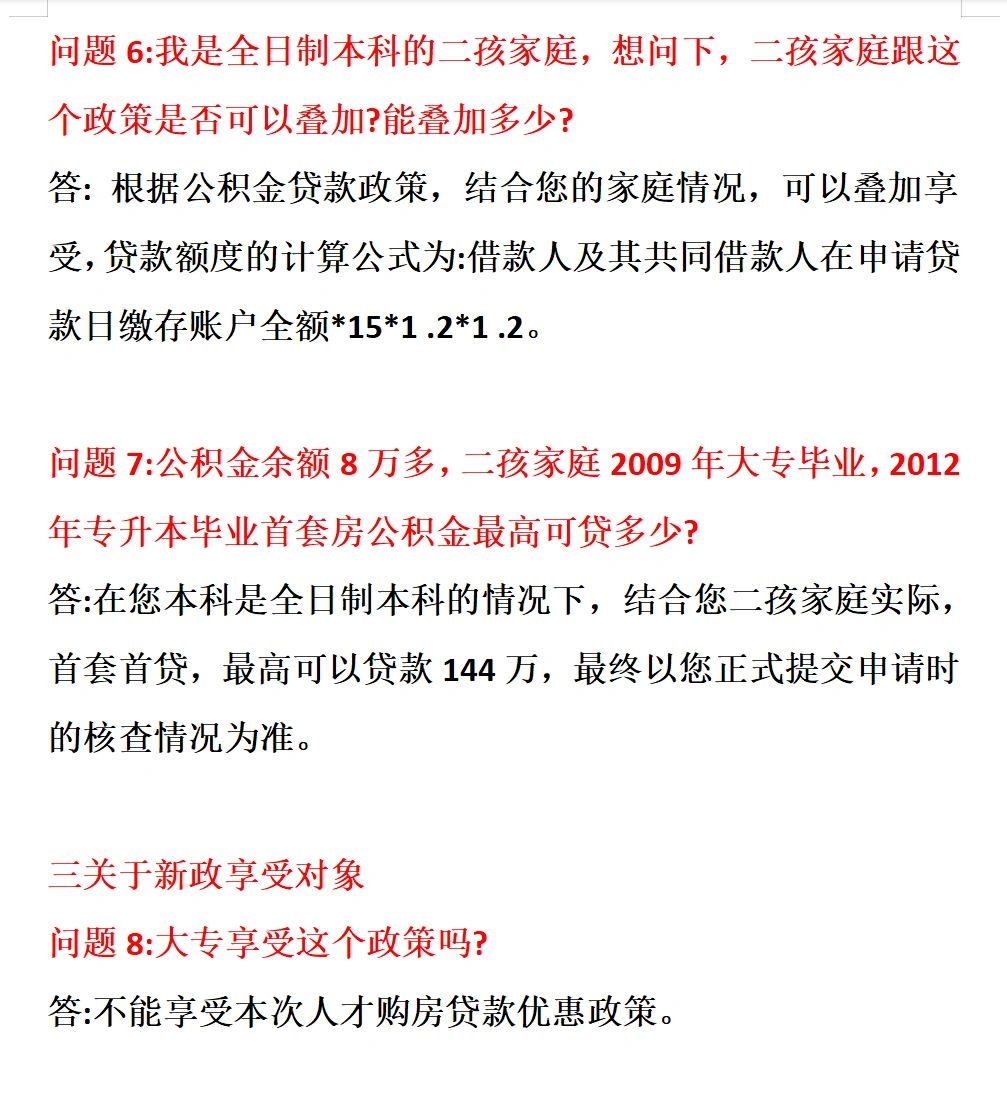 问题 6:我是全日制本科的二孩家庭，想问下，二孩家庭跟这个政策是否可以叠加?能叠加多少?

答: 根据公积金贷款政策，结合您的家庭情况，可以叠加享受，贷款额度的计算公式为:借款人及其共同借款人在申请贷款日缴存账户全额*15*1 .2*1 .2。

问题 7:公积金余额 8 万多，二孩家庭 2009 年大专毕业，2012 年专升本毕业首套房公积金最高可贷多少?

答:在您本科是全日制本科的情况下，结合您二孩家庭实际，首套首贷，最高可以贷款 144 万，最终以您正式提交申请时的核查情况为准。

三关于新政享受对象

问题 8:大专享受这个政策吗?

答:不能享受本次人才购房贷款优惠政策。